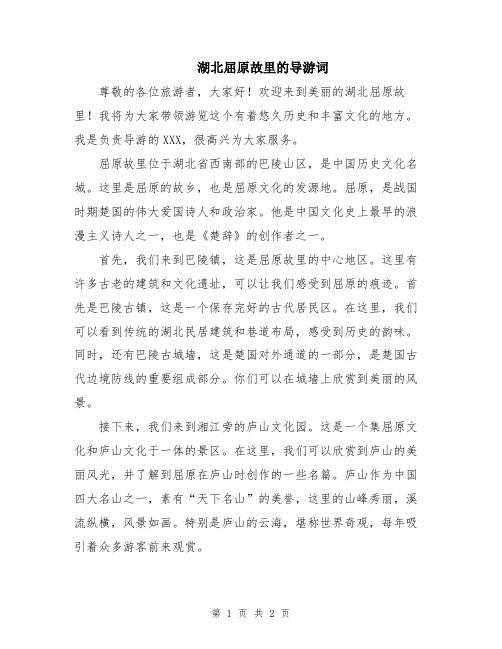 湖北屈原故里的导游词

尊敬的各位旅游者，大家好！欢迎来到美丽的湖北屈原故里！我将为大家带领游览这个有着悠久历史和丰富文化的地方。我是负责导游的XXX，很高兴为大家服务。

屈原故里位于湖北省西南部的巴陵山区，是中国历史文化名城。这里是屈原的故乡，也是屈原文化的发源地。屈原，是战国时期楚国的伟大爱国诗人和政治家。他是中国文化史上最早的浪漫主义诗人之一，也是《楚辞》的创作者之一。

首先，我们来到巴陵镇，这是屈原故里的中心地区。这里有许多古老的建筑和文化遗址，可以让我们感受到屈原的痕迹。首先是巴陵古镇，这是一个保存完好的古代居民区。在这里，我们可以看到传统的湖北民居建筑和巷道布局，感受到历史的韵味。同时，还有巴陵古城墙，这是楚国对外通道的一部分，是楚国古代边境防线的重要组成部分。你们可以在城墙上欣赏到美丽的风景。

接下来，我们来到湘江旁的庐山文化园。这是一个集屈原文化和庐山文化于一体的景区。在这里，我们可以欣赏到庐山的美丽风光，并了解到屈原在庐山时创作的一些名篇。庐山作为中国四大名山之一，素有“天下名山”的美誉，这里的山峰秀丽，溪流纵横，风景如画。特别是庐山的云海，堪称世界奇观，每年吸引着众多游客前来观赏。

第 1 页 共 2 页